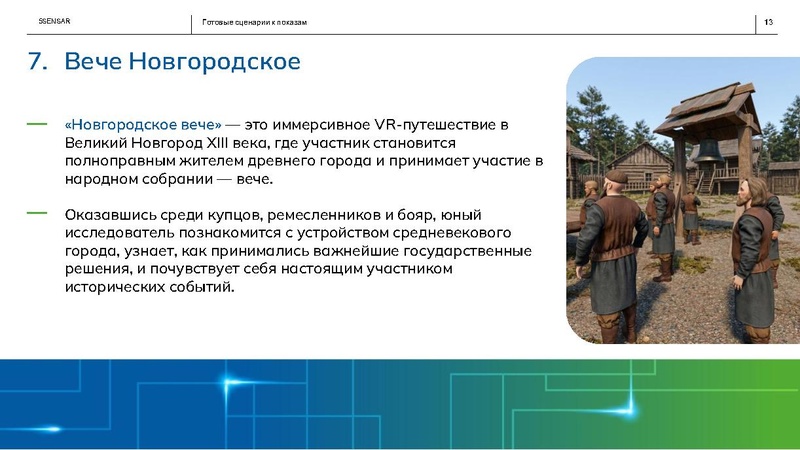 SSENSAR

Готовые сценарии к показам

13

7. Вече Новгородское

— «Новгородское вече» — это иммерсивное VR-путешествие в Великий Новгород XIII века, где участник становится полноправным жителем древнего города и принимает участие в народном собрании — вече.

— Оказавшись среди купцов, ремесленников и бояр, юный исследователь познакомится с устройством средневекового города, узнает, как принимались важнейшие государственные решения, и почувствует себя настоящим участником исторических событий.